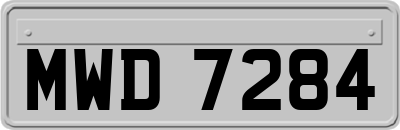 MWD 7284